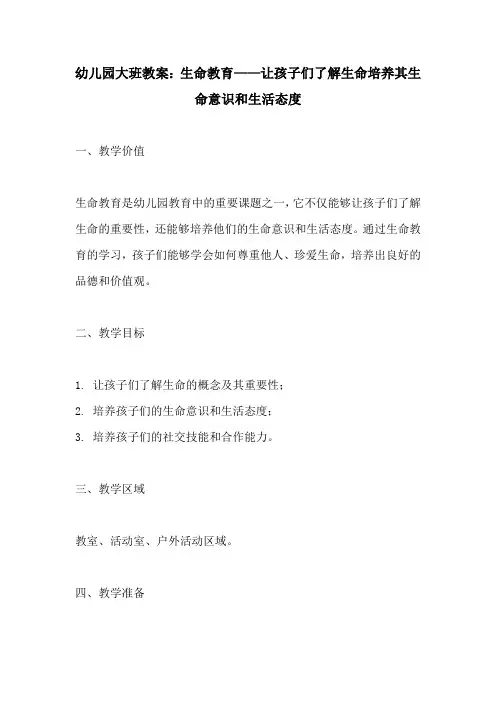 幼儿园大班教案：生命教育——让孩子们了解生命培养其生命意识和生活态度

一、教学价值

生命教育是幼儿园教育中的重要课题之一，它不仅能够让孩子们了解生命的重要性，还能够培养他们的生命意识和生活态度。通过生命教育的学习，孩子们能够学会如何尊重他人、珍爱生命，培养出良好的品德和价值观。

二、教学目标

1. 让孩子们了解生命的概念及其重要性；
2. 培养孩子们的生命意识和生活态度；
3. 培养孩子们的社交技能和合作能力。

三、教学区域

教室、活动室、户外活动区域。

四、教学准备